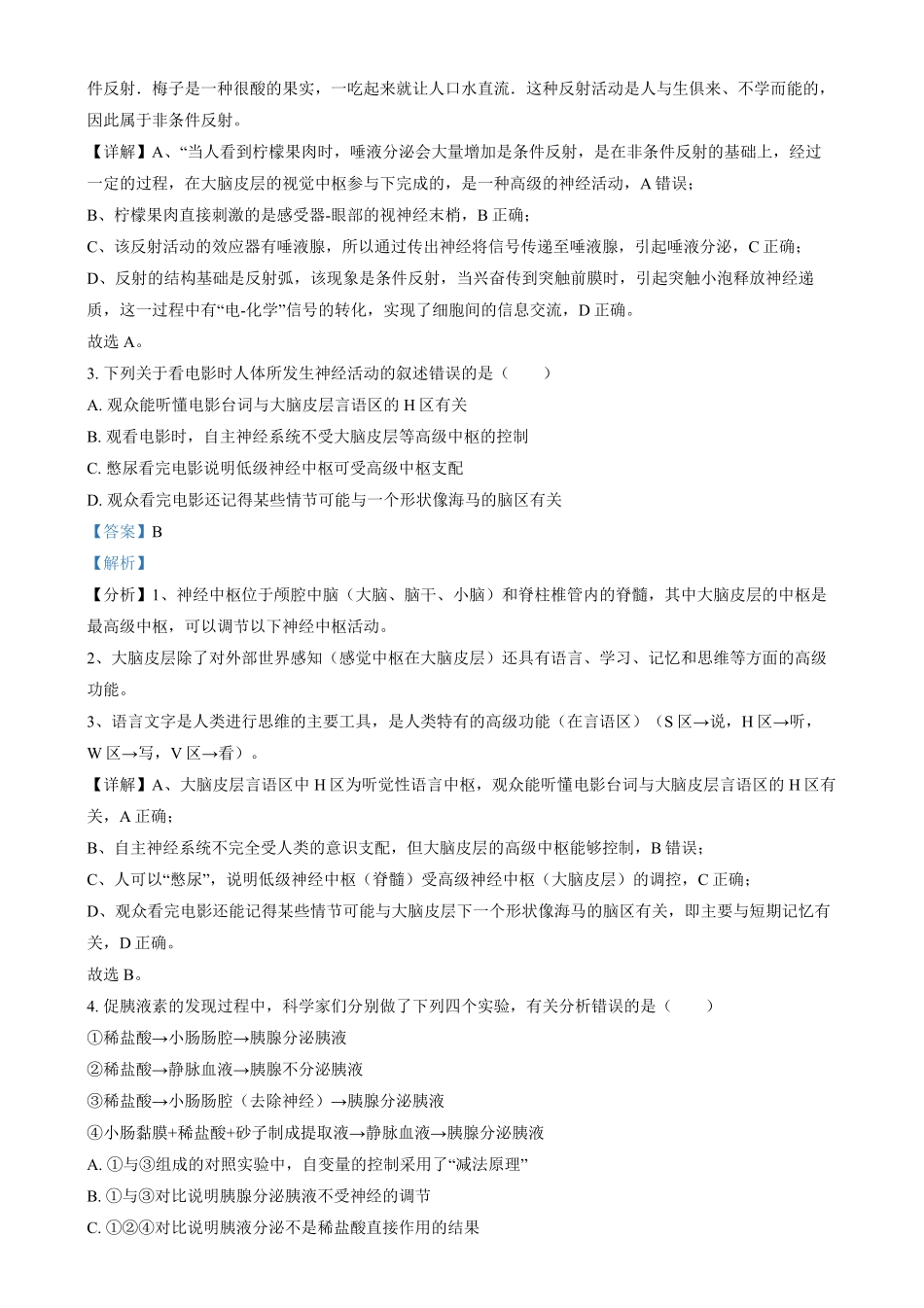 件反射．梅子是一种很酸的果实，一吃起来就让人口水直流．这种反射活动是人与生俱来、不学而能的，因此属于非条件反射。

【详解】A、“当人看到柠檬果肉时，唾液分泌会大量增加是条件反射，是在非条件反射的基础上，经过一定的过程，在大脑皮层的视觉中枢参与下完成的，是一种高级的神经活动，A 错误；

B、柠檬果肉直接刺激的是感受器-眼部的视神经末梢，B 正确；

C、该反射活动的效应器有唾液腺，所以通过传出神经将信号传递至唾液腺，引起唾液分泌，C 正确；

D、反射的结构基础是反射弧，该现象是条件反射，当兴奋传到突触前膜时，引起突触小泡释放神经递质，这一过程中有“电-化学”信号的转化，实现了细胞间的信息交流，D 正确。

故选 A。

3. 下列关于看电影时人体所发生神经活动的叙述错误的是（　　）

A. 观众能听懂电影台词与大脑皮层言语区的 H 区有关

B. 观看电影时，自主神经系统不受大脑皮层等高级中枢的控制

C. 憋尿看完电影说明低级神经中枢可受高级中枢支配

D. 观众看完电影还记得某些情节可能与一个形状像海马的脑区有关

【答案】B

【解析】

【分析】1、神经中枢位于颅腔中脑（大脑、脑干、小脑）和脊柱椎管内的脊髓，其中大脑皮层的中枢是最高级中枢，可以调节以下神经中枢活动。

2、大脑皮层除了对外部世界感知（感觉中枢在大脑皮层）还具有语言、学习、记忆和思维等方面的高级功能。

3、语言文字是人类进行思维的主要工具，是人类特有的高级功能（在言语区）（S 区→说，H 区→听，W 区→写，V 区→看）。

【详解】A、大脑皮层言语区中 H 区为听觉性语言中枢，观众能听懂电影台词与大脑皮层言语区的 H 区有关，A 正确；

B、自主神经系统不完全受人类的意识支配，但大脑皮层的高级中枢能够控制，B 错误；

C、人可以“憋尿”，说明低级神经中枢（脊髓）受高级神经中枢（大脑皮层）的调控，C 正确；

D、观众看完电影还能记得某些情节可能与大脑皮层下一个形状像海马的脑区有关，即主要与短期记忆有关，D 正确。

故选 B。

4. 促胰液素的发现过程中，科学家们分别做了下列四个实验，有关分析错误的是（　　）

①稀盐酸→小肠肠腔→胰腺分泌胰液

②稀盐酸→静脉血液→胰腺不分泌胰液

③稀盐酸→小肠肠腔（去除神经）→胰腺分泌胰液

④小肠黏膜+稀盐酸+砂子制成提取液→静脉血液→胰腺分泌胰液

A. ①与③组成的对照实验中，自变量的控制采用了“减法原理”

B. ①与③对比说明胰腺分泌胰液不受神经的调节

C. ①②④对比说明胰液分泌不是稀盐酸直接作用的结果